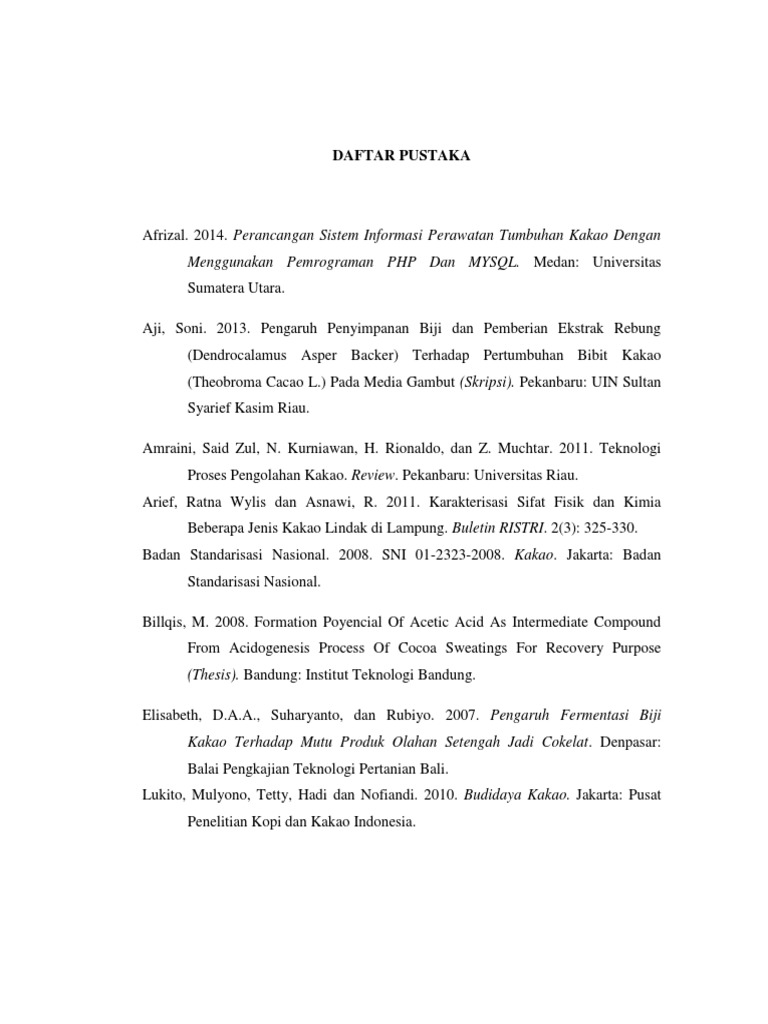 DAFTAR PUSTAKA

Afrizal. 2014. Perancangan Sistem Informasi Perawatan Tumbuhan Kakao Dengan Menggunakan Pemrograman PHP Dan MYSQL. Medan: Universitas Sumatera Utara.

Aji, Soni. 2013. Pengaruh Penyimpanan Biji dan Pemberian Ekstrak Rebung (Dendrocalamus Asper Backer) Terhadap Pertumbuhan Bibit Kakao (Theobroma Cacao L.) Pada Media Gambut (Skripsi). Pekanbaru: UIN Sultan Syarief Kasim Riau.

Amraini, Said Zul, N. Kurniawan, H. Rionaldo, dan Z. Muchtar. 2011. Teknologi Proses Pengolahan Kakao. Review. Pekanbaru: Universitas Riau.

Arief, Ratna Wylis dan Asnawi, R. 2011. Karakterisasi Sifat Fisik dan Kimia Beberapa Jenis Kakao Lindak di Lampung. Buletin RISTRI. 2(3): 325-330.

Badan Standarisasi Nasional. 2008. SNI 01-2323-2008. Kakao. Jakarta: Badan Standarisasi Nasional.

Billqis, M. 2008. Formation Poyencial Of Acetic Acid As Intermediate Compound From Acidogenesis Process Of Cocoa Sweatings For Recovery Purpose (Thesis). Bandung: Institut Teknologi Bandung.

Elisabeth, D.A.A., Suharyanto, dan Rubiyo. 2007. Pengaruh Fermentasi Biji Kakao Terhadap Mutu Produk Olahan Setengah Jadi Cokelat. Denpasar: Balai Pengkajian Teknologi Pertanian Bali.

Lukito, Mulyono, Tetty, Hadi dan Nofiandi. 2010. Budidaya Kakao. Jakarta: Pusat Penelitian Kopi dan Kakao Indonesia.